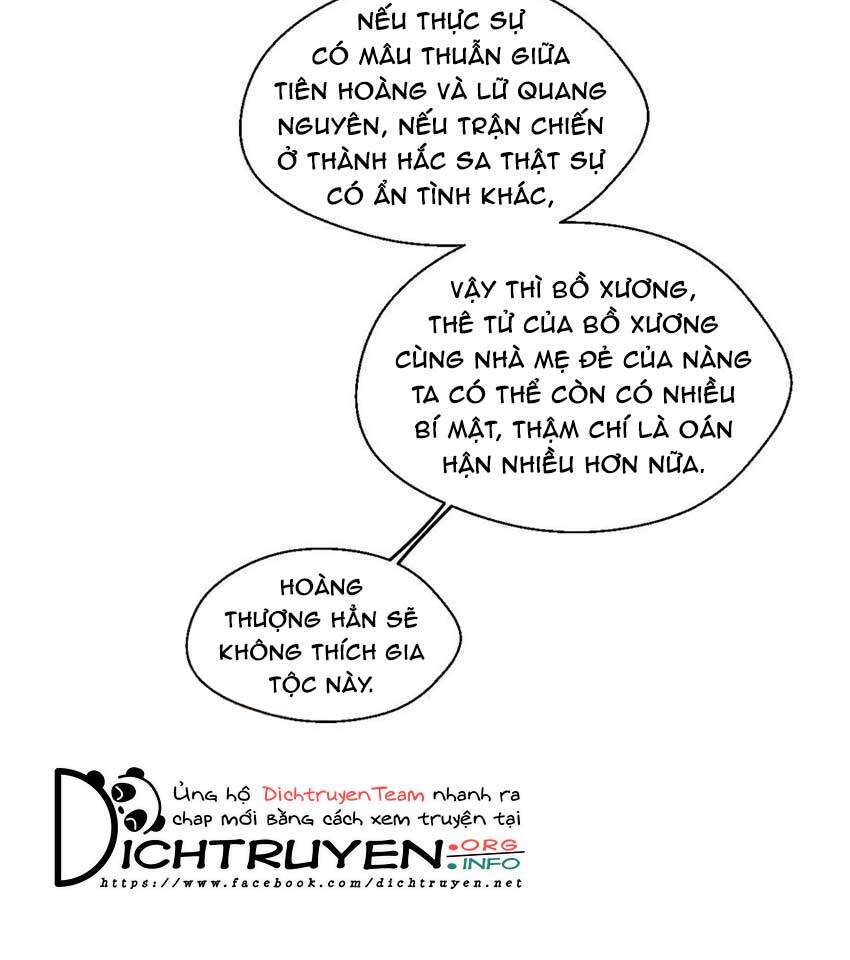 NẾU THỰC SỰ CÓ MÂU THUẪN GIỮA TIÊN HOÀNG VÀ LỮ QUANG NGUYÊN, NẾU TRẬN CHIẾN Ở THÀNH HẮC SA THẬT SỰ CÓ ẨN TÌNH KHÁC,

VẬY THÌ BỒ XƯƠNG, THÊ TỬ CỦA BỒ XƯƠNG CÙNG NHÀ MẸ ĐẺ CỦA NÀNG TA CÓ THỂ CÒN CÓ NHIỀU BÍ MẬT, THẬM CHÍ LÀ OÁN HẬN NHIỀU HƠN NỮA.

HOÀNG THƯỢNG HẲN SẼ KHÔNG THÍCH GIA TỘC NÀY.

Ủng hộ DichtruyenTeam nhanh ra chap mới bằng cách xem truyện tại

DICHTRUYEN.ORG .INFO

https://www.facebook.com/dichtruyen.net